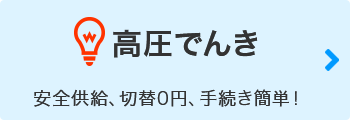 高圧でんき

安全供給、切替0円、手続き簡単！